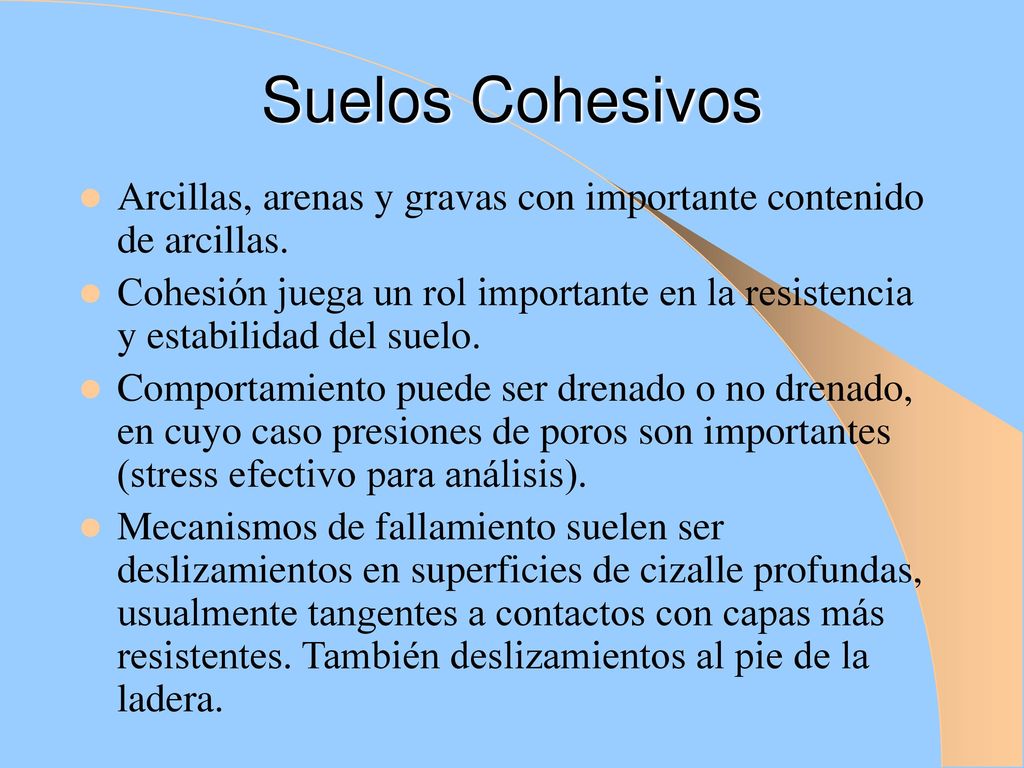 Suelos Cohesivos

Arcillas, arenas y gravas con importante contenido de arcillas.

Cohesión juega un rol importante en la resistencia y estabilidad del suelo.

Comportamiento puede ser drenado o no drenado, en cuyo caso presiones de poros son importantes (stress efectivo para análisis).

Mecanismos de fallamiento suelen ser deslizamientos en superficies de cizalle profundas, usualmente tangentes a contactos con capas más resistentes. También deslizamientos al pie de la ladera.